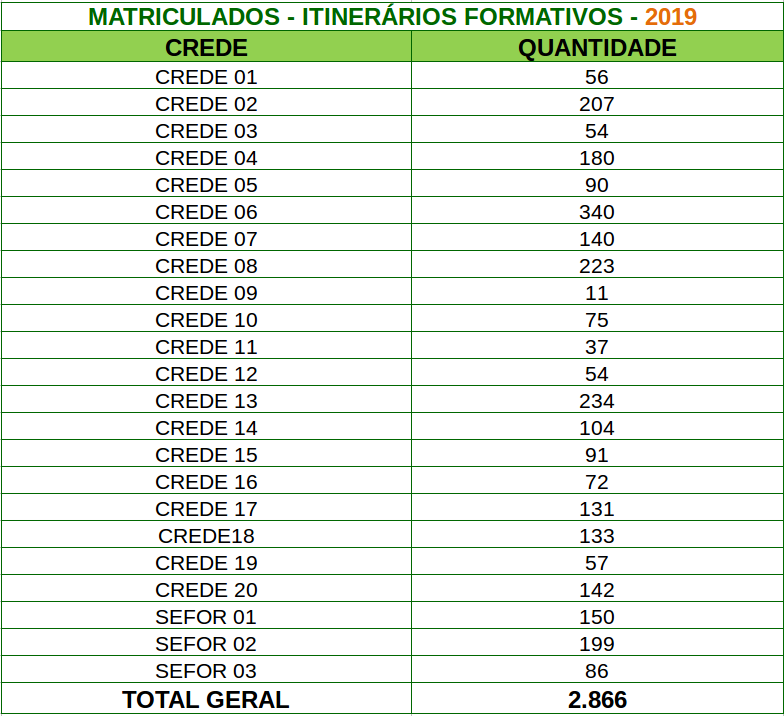 MATRICULADOS - ITINERÁRIOS FORMATIVOS - 2019

| CREDE | QUANTIDADE |
|---|---|
| CREDE 01 | 56 |
| CREDE 02 | 207 |
| CREDE 03 | 54 |
| CREDE 04 | 180 |
| CREDE 05 | 90 |
| CREDE 06 | 340 |
| CREDE 07 | 140 |
| CREDE 08 | 223 |
| CREDE 09 | 11 |
| CREDE 10 | 75 |
| CREDE 11 | 37 |
| CREDE 12 | 54 |
| CREDE 13 | 234 |
| CREDE 14 | 104 |
| CREDE 15 | 91 |
| CREDE 16 | 72 |
| CREDE 17 | 131 |
| CREDE18 | 133 |
| CREDE 19 | 57 |
| CREDE 20 | 142 |
| SEFOR 01 | 150 |
| SEFOR 02 | 199 |
| SEFOR 03 | 86 |
| TOTAL GERAL | 2.866 |